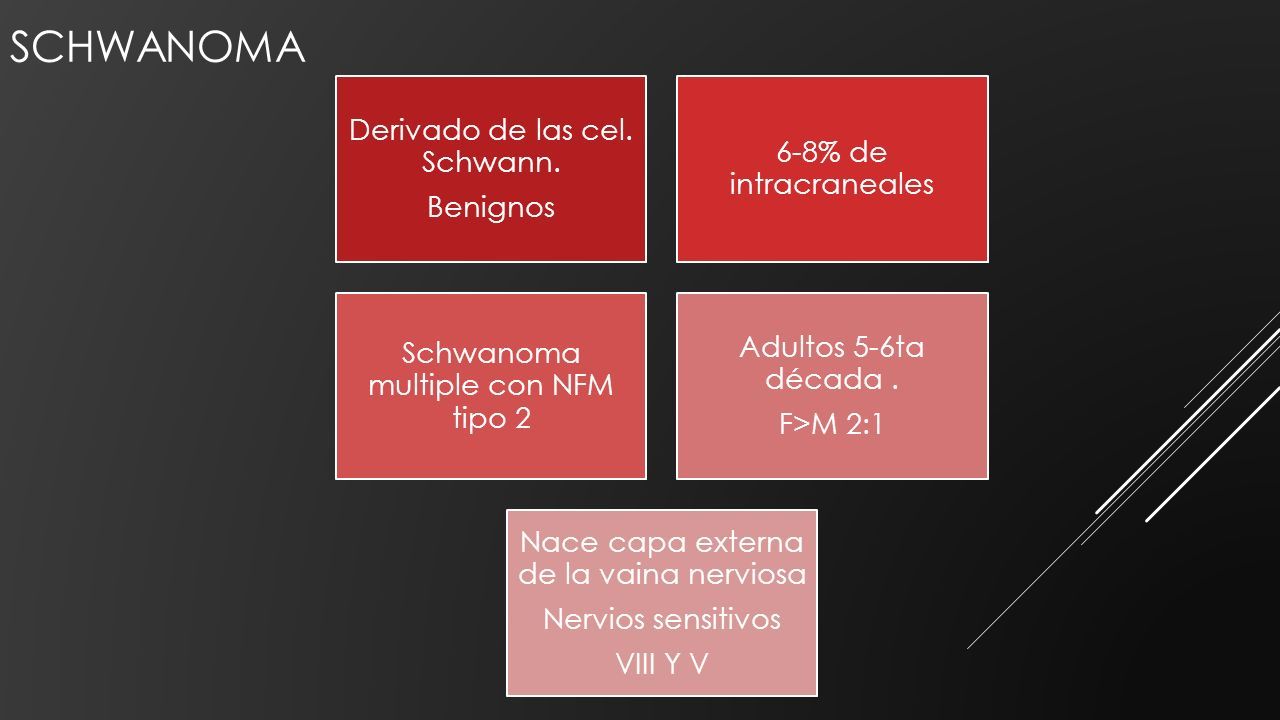 SCHWANOMA

Derivado de las cel. Schwann.

Benignos

6-8% de intracraneales

Schwanoma multiple con NFM tipo 2

Adultos 5-6ta década .

F>M 2:1

Nace capa externa de la vaina nerviosa

Nervios sensitivos

VIII Y V